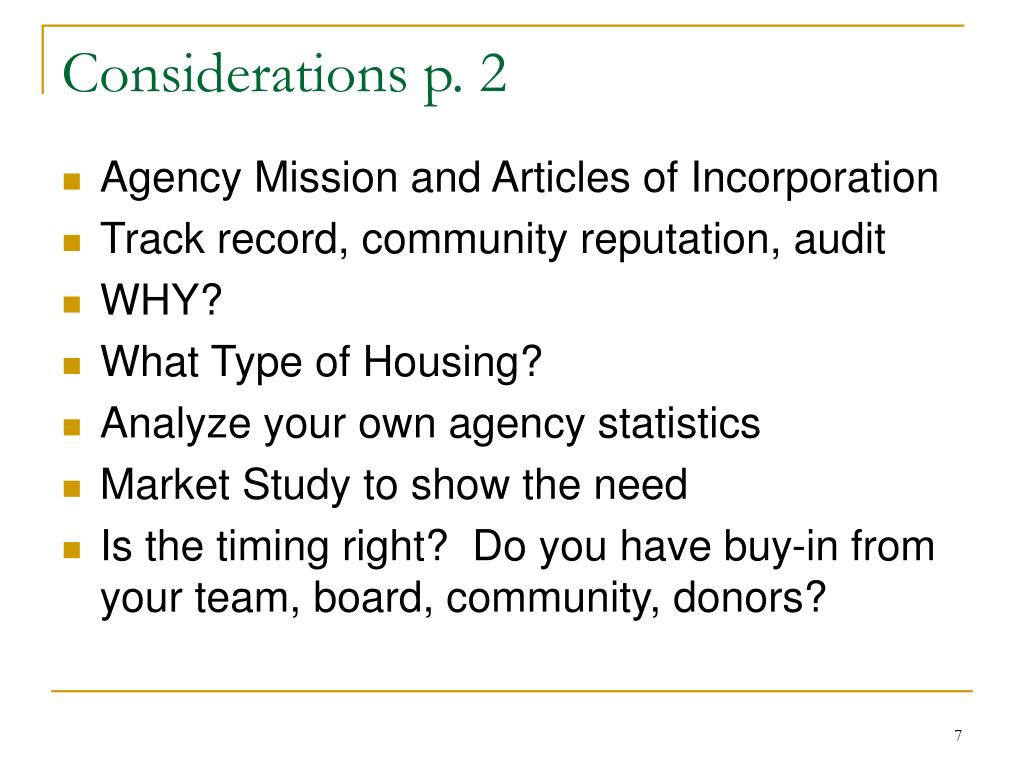 Considerations p. 2

- Agency Mission and Articles of Incorporation
- Track record, community reputation, audit
- WHY?
- What Type of Housing?
- Analyze your own agency statistics
- Market Study to show the need
- Is the timing right? Do you have buy-in from your team, board, community, donors?

7